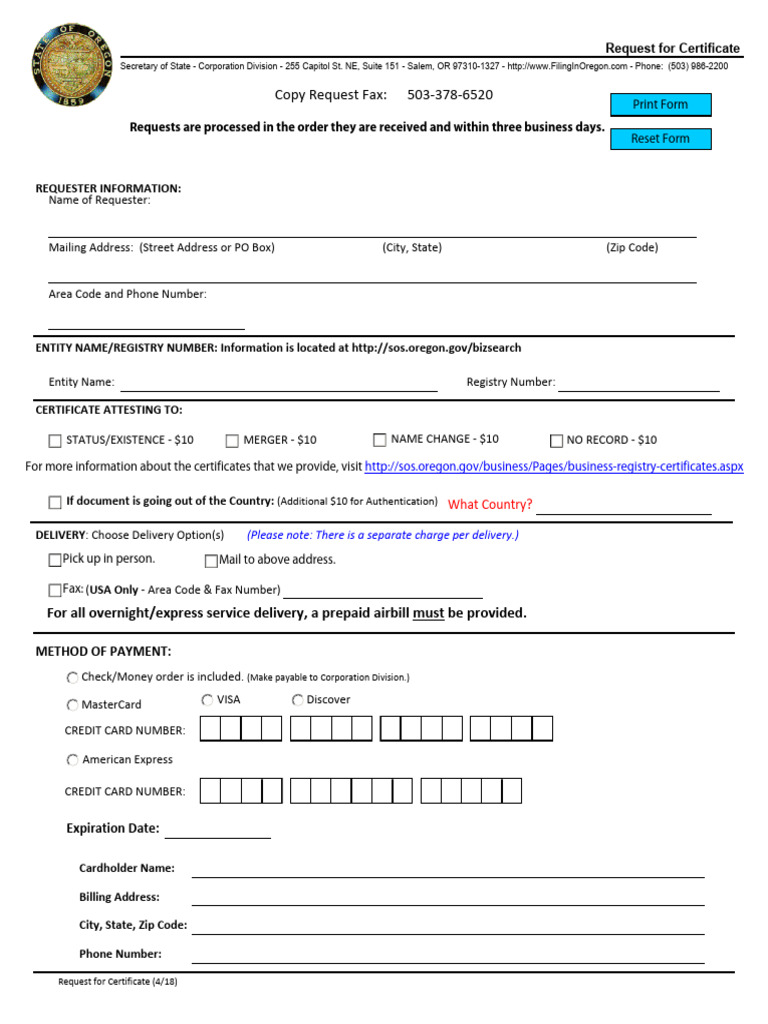 STATE OF OREGON
1859

Request for Certificate

Secretary of State - Corporation Division - 255 Capitol St. NE, Suite 151 - Salem, OR 97310-1327 - http://www.FilingInOregon.com - Phone: (503) 986-2200

Copy Request Fax: 503-378-6520

Print Form

Requests are processed in the order they are received and within three business days.

Reset Form

REQUESTER INFORMATION:
Name of Requester:

Mailing Address: (Street Address or PO Box) (City, State) (Zip Code)

Area Code and Phone Number:

ENTITY NAME/REGISTRY NUMBER: Information is located at http://sos.oregon.gov/bizsearch

Entity Name: Registry Number:

CERTIFICATE ATTESTING TO:

STATUS/EXISTENCE - $10 MERGER - $10 NAME CHANGE - $10 NO RECORD - $10

For more information about the certificates that we provide, visit http://sos.oregon.gov/business/Pages/business-registry-certificates.aspx

If document is going out of the Country: (Additional $10 for Authentication) What Country?

DELIVERY: Choose Delivery Option(s) (Please note: There is a separate charge per delivery.)

Pick up in person. Mail to above address.

Fax: (USA Only - Area Code & Fax Number)

For all overnight/express service delivery, a prepaid airbill must be provided.

METHOD OF PAYMENT:

Check/Money order is included. (Make payable to Corporation Division.)

MasterCard VISA Discover

CREDIT CARD NUMBER:

American Express

CREDIT CARD NUMBER:

Expiration Date:

Cardholder Name:

Billing Address:

City, State, Zip Code:

Phone Number:

Request for Certificate (4/18)